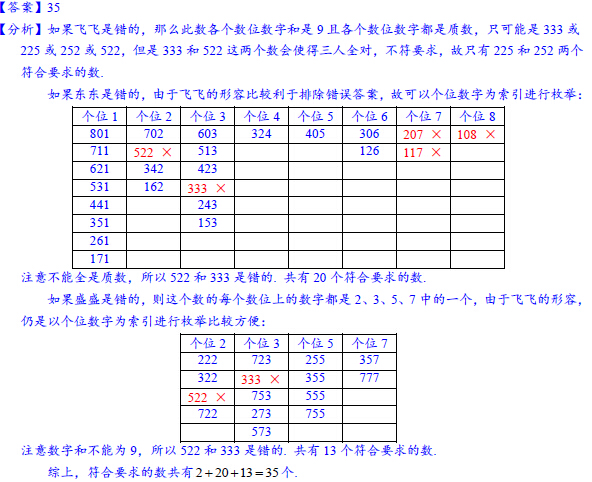 【答案】35

【分析】如果飞飞是错的，那么此数各个数位数字和是 9 且各个数位数字都是质数，只可能是 333 或 225 或 252 或 522，但是 333 和 522 这两个数会使得三人全对，不符要求，故只有 225 和 252 两个符合要求的数.

如果东东是错的，由于飞飞的形容比较利于排除错误答案，故可以个位数字为索引进行枚举：

| 个位 1 | 个位 2 | 个位 3 | 个位 4 | 个位 5 | 个位 6 | 个位 7 | 个位 8 |
|---|---|---|---|---|---|---|---|
| 801 | 702 | 603 | 324 | 405 | 306 | 207 × | 108 × |
| 711 | 522 × | 513 | | | 126 | 117 × | |
| 621 | 342 | 423 | | | | | |
| 531 | 162 | 333 × | | | | | |
| 441 | | 243 | | | | | |
| 351 | | 153 | | | | | |
| 261 | | | | | | | |
| 171 | | | | | | | |

注意不能全是质数，所以 522 和 333 是错的. 共有 20 个符合要求的数.

如果盛盛是错的，则这个数的每个数位上的数字都是 2、3、5、7 中的一个，由于飞飞的形容，仍是以个位数字为索引进行枚举比较方便：

| 个位 2 | 个位 3 | 个位 5 | 个位 7 |
|---|---|---|---|
| 222 | 723 | 255 | 357 |
| 322 | 333 × | 355 | 777 |
| 522 × | 753 | 555 | |
| 722 | 273 | 755 | |
| | 573 | | |

注意数字和不能为 9，所以 522 和 333 是错的. 共有 13 个符合要求的数.

综上，符合要求的数共有 $2+20+13=35$ 个.